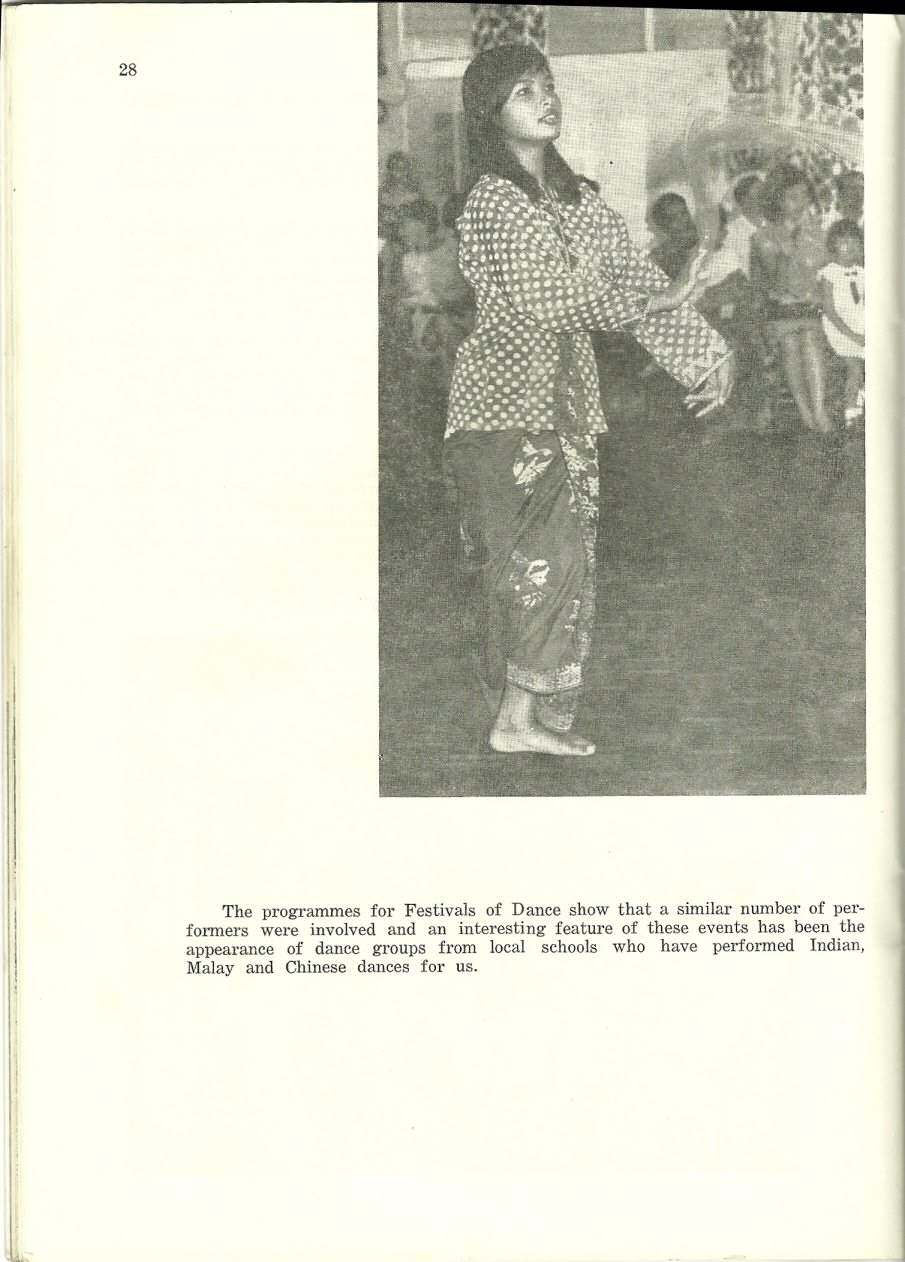 28

The programmes for Festivals of Dance show that a similar number of performers were involved and an interesting feature of these events has been the appearance of dance groups from local schools who have performed Indian, Malay and Chinese dances for us.